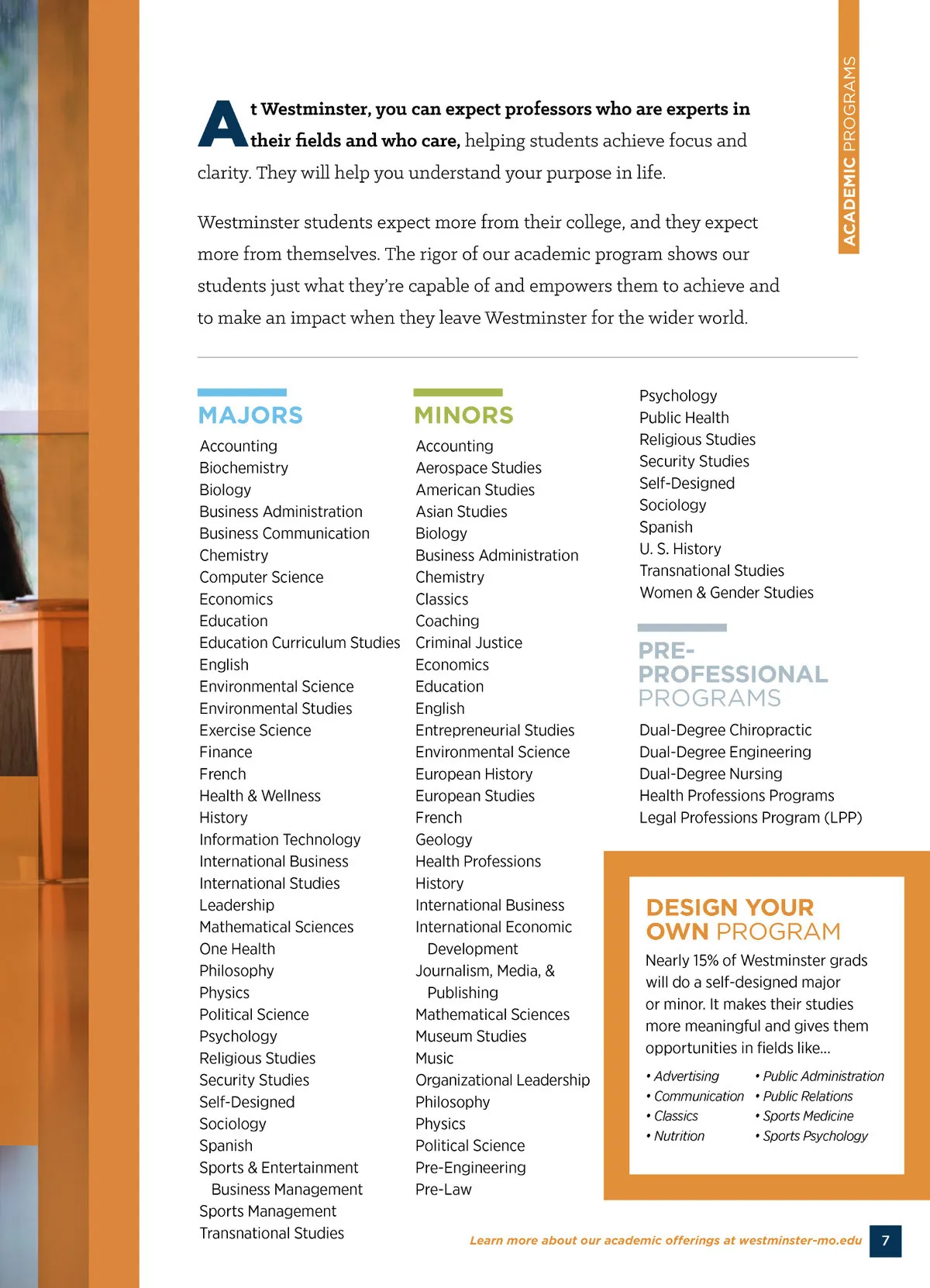 ACADEMIC PROGRAMS

At Westminster, you can expect professors who are experts in their fields and who care, helping students achieve focus and clarity. They will help you understand your purpose in life.

Westminster students expect more from their college, and they expect more from themselves. The rigor of our academic program shows our students just what they're capable of and empowers them to achieve and to make an impact when they leave Westminster for the wider world.

MAJORS

Accounting
Biochemistry
Biology
Business Administration
Business Communication
Chemistry
Computer Science
Economics
Education
Education Curriculum Studies
English
Environmental Science
Environmental Studies
Exercise Science
Finance
French
Health & Wellness
History
Information Technology
International Business
International Studies
Leadership
Mathematical Sciences
One Health
Philosophy
Physics
Political Science
Psychology
Religious Studies
Security Studies
Self-Designed
Sociology
Spanish
Sports & Entertainment Business Management
Sports Management
Transnational Studies

MINORS

Accounting
Aerospace Studies
American Studies
Asian Studies
Biology
Business Administration
Chemistry
Classics
Coaching
Criminal Justice
Economics
Education
English
Entrepreneurial Studies
Environmental Science
European History
European Studies
French
Geology
Health Professions
History
International Business
International Economic Development
Journalism, Media, & Publishing
Mathematical Sciences
Museum Studies
Music
Organizational Leadership
Philosophy
Physics
Political Science
Pre-Engineering
Pre-Law
Psychology
Public Health
Religious Studies
Security Studies
Self-Designed
Sociology
Spanish
U. S. History
Transnational Studies
Women & Gender Studies

PRE-PROFESSIONAL PROGRAMS

Dual-Degree Chiropractic
Dual-Degree Engineering
Dual-Degree Nursing
Health Professions Programs
Legal Professions Program (LPP)

DESIGN YOUR OWN PROGRAM

Nearly 15% of Westminster grads will do a self-designed major or minor. It makes their studies more meaningful and gives them opportunities in fields like...

• Advertising
• Communication
• Classics
• Nutrition
• Public Administration
• Public Relations
• Sports Medicine
• Sports Psychology

Learn more about our academic offerings at westminster-mo.edu

7